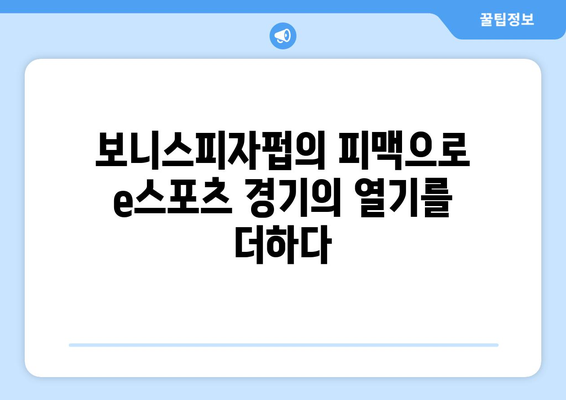 꿀팁정보

보니스피자펍의 피맥으로 e스포츠 경기의 열기를 더하다